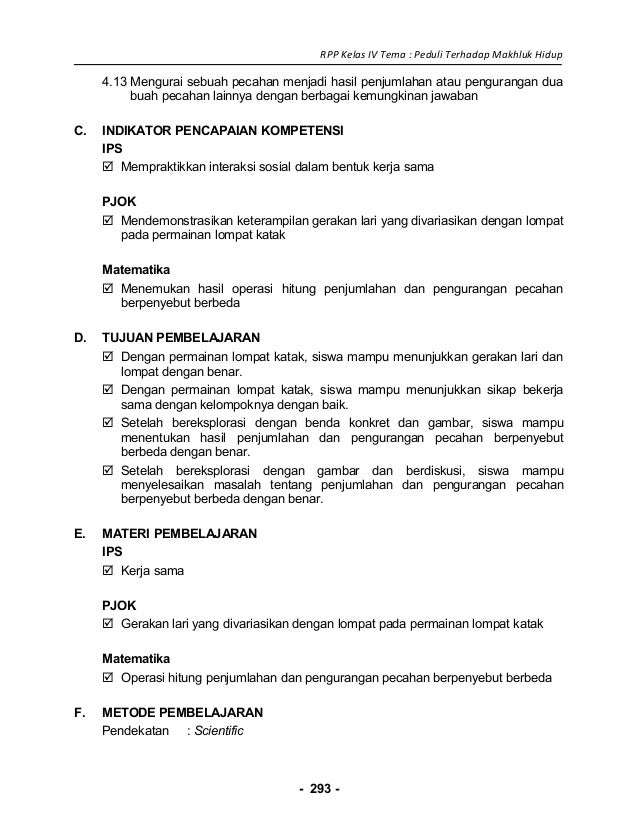 RPP Kelas IV Tema : Peduli Terhadap Makhluk Hidup

4.13 Mengurai sebuah pecahan menjadi hasil penjumlahan atau pengurangan dua buah pecahan lainnya dengan berbagai kemungkinan jawaban

C. INDIKATOR PENCAPAIAN KOMPETENSI
IPS
☑ Mempraktikkan interaksi sosial dalam bentuk kerja sama

PJOK
☑ Mendemonstrasikan keterampilan gerakan lari yang divariasikan dengan lompat pada permainan lompat katak

Matematika
☑ Menemukan hasil operasi hitung penjumlahan dan pengurangan pecahan berpenyebut berbeda

D. TUJUAN PEMBELAJARAN
☑ Dengan permainan lompat katak, siswa mampu menunjukkan gerakan lari dan lompat dengan benar.
☑ Dengan permainan lompat katak, siswa mampu menunjukkan sikap bekerja sama dengan kelompoknya dengan baik.
☑ Setelah bereksplorasi dengan benda konkret dan gambar, siswa mampu menentukan hasil penjumlahan dan pengurangan pecahan berpenyebut berbeda dengan benar.
☑ Setelah bereksplorasi dengan gambar dan berdiskusi, siswa mampu menyelesaikan masalah tentang penjumlahan dan pengurangan pecahan berpenyebut berbeda dengan benar.

E. MATERI PEMBELAJARAN
IPS
☑ Kerja sama

PJOK
☑ Gerakan lari yang divariasikan dengan lompat pada permainan lompat katak

Matematika
☑ Operasi hitung penjumlahan dan pengurangan pecahan berpenyebut berbeda

F. METODE PEMBELAJARAN
Pendekatan : Scientific

- 293 -